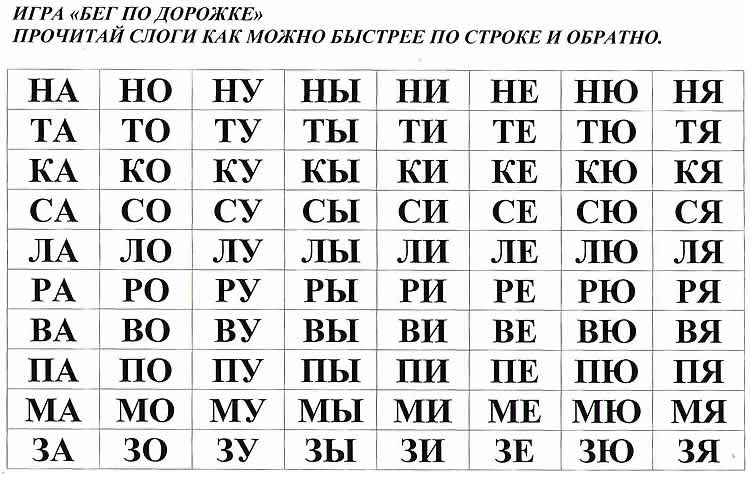 ИГРА «БЕГ ПО ДОРОЖКЕ»
ПРОЧИТАЙ СЛОГИ КАК МОЖНО БЫСТРЕЕ ПО СТРОКЕ И ОБРАТНО.

| НА | НО | НУ | НЫ | НИ | НЕ | НЮ | НЯ |
|---|---|---|---|---|---|---|---|
| ТА | ТО | ТУ | ТЫ | ТИ | ТЕ | ТЮ | ТЯ |
| КА | КО | КУ | КЫ | КИ | КЕ | КЮ | КЯ |
| СА | СО | СУ | СЫ | СИ | СЕ | СЮ | СЯ |
| ЛА | ЛО | ЛУ | ЛЫ | ЛИ | ЛЕ | ЛЮ | ЛЯ |
| РА | РО | РУ | РЫ | РИ | РЕ | РЮ | РЯ |
| ВА | ВО | ВУ | ВЫ | ВИ | ВЕ | ВЮ | ВЯ |
| ПА | ПО | ПУ | ПЫ | ПИ | ПЕ | ПЮ | ПЯ |
| МА | МО | МУ | МЫ | МИ | МЕ | МЮ | МЯ |
| ЗА | ЗО | ЗУ | ЗЫ | ЗИ | ЗЕ | ЗЮ | ЗЯ |